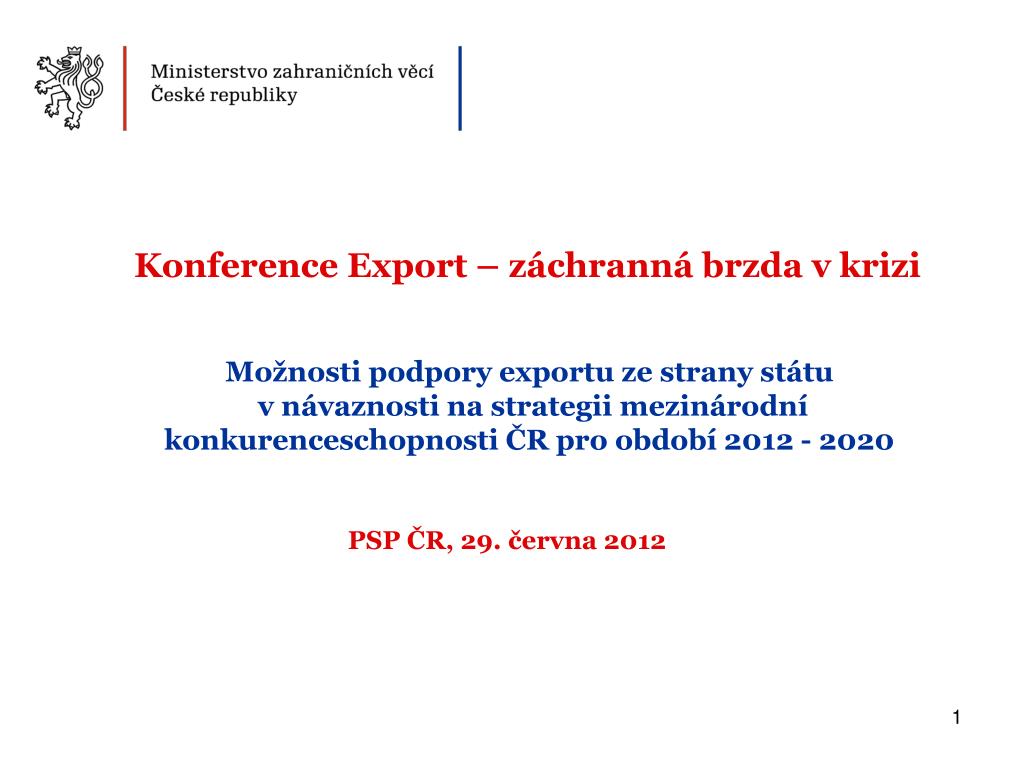 Ministerstvo zahraničních věcí
České republiky

Konference Export – záchranná brzda v krizi

Možnosti podpory exportu ze strany státu
v návaznosti na strategii mezinárodní
konkurenceschopnosti ČR pro období 2012 - 2020

PSP ČR, 29. června 2012

1